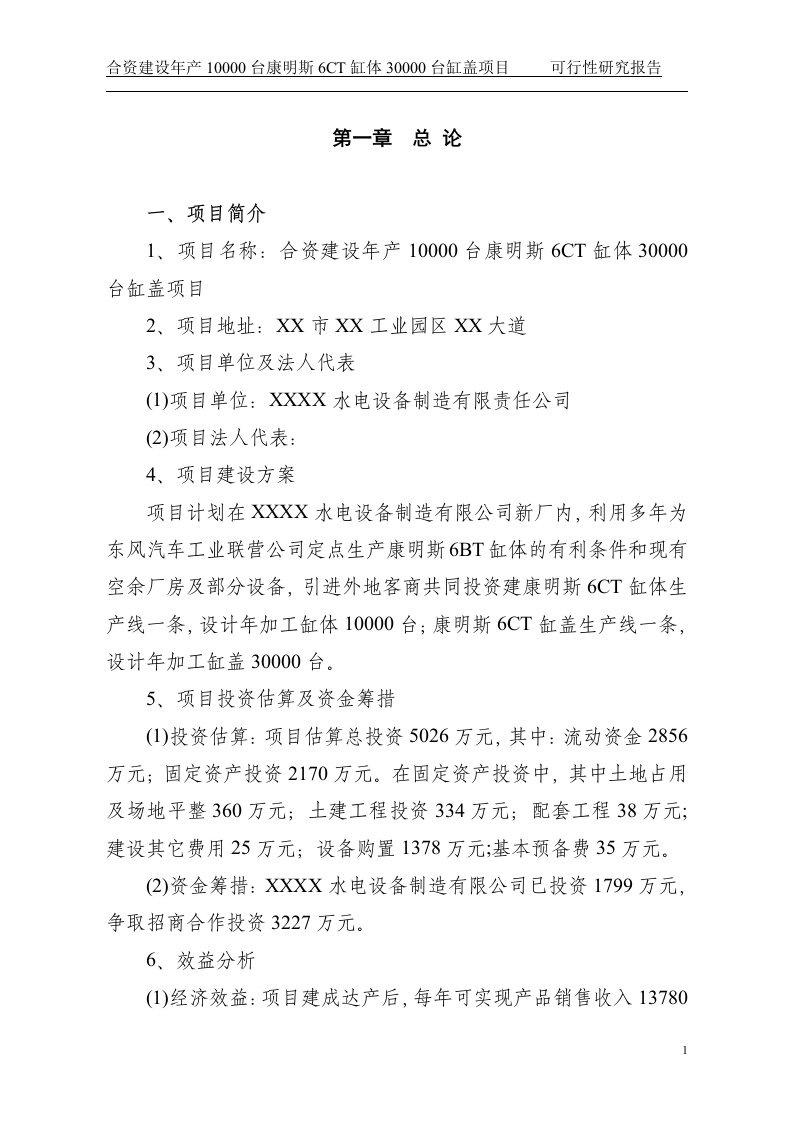 合资建设年产 10000 台康明斯 6CT 缸体 30000 台缸盖项目　　可行性研究报告

第一章　总 论

一、项目简介

1、项目名称：合资建设年产 10000 台康明斯 6CT 缸体 30000 台缸盖项目

2、项目地址：XX 市 XX 工业园区 XX 大道

3、项目单位及法人代表

(1)项目单位：XXXX 水电设备制造有限责任公司

(2)项目法人代表：

4、项目建设方案

项目计划在 XXXX 水电设备制造有限公司新厂内，利用多年为东风汽车工业联营公司定点生产康明斯 6BT 缸体的有利条件和现有空余厂房及部分设备，引进外地客商共同投资建康明斯 6CT 缸体生产线一条，设计年加工缸体 10000 台；康明斯 6CT 缸盖生产线一条，设计年加工缸盖 30000 台。

5、项目投资估算及资金筹措

(1)投资估算：项目估算总投资 5026 万元，其中：流动资金 2856 万元；固定资产投资 2170 万元。在固定资产投资中，其中土地占用及场地平整 360 万元；土建工程投资 334 万元；配套工程 38 万元；建设其它费用 25 万元；设备购置 1378 万元;基本预备费 35 万元。

(2)资金筹措：XXXX 水电设备制造有限公司已投资 1799 万元，争取招商合作投资 3227 万元。

6、效益分析

(1)经济效益：项目建成达产后，每年可实现产品销售收入 13780

1